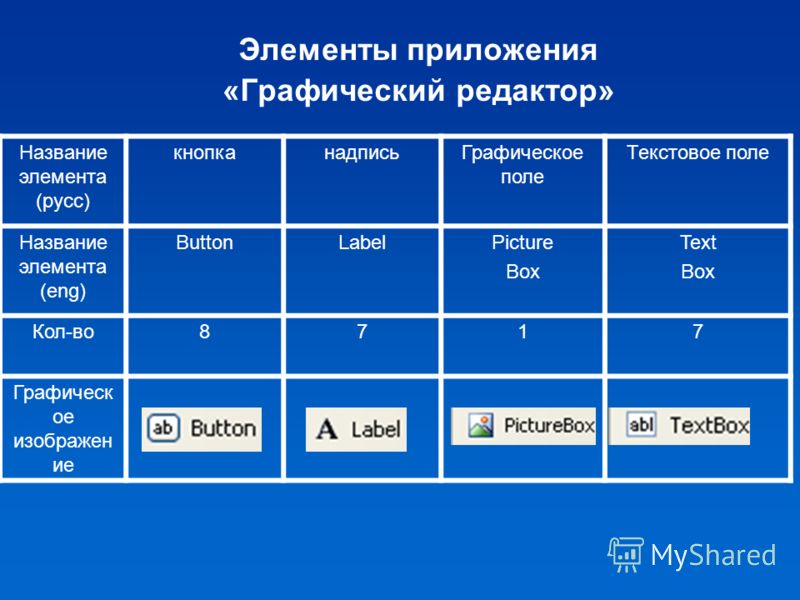 Элементы приложения «Графический редактор»

| Название элемента (русс) | кнопка | надпись | Графическое поле | Текстовое поле |
|---|---|---|---|---|
| Название элемента (eng) | Button | Label | Picture Box | Text Box |
| Кол-во | 8 | 7 | 1 | 7 |
| Графическое изображение | ab Button | A Label | PictureBox | abl TextBox |

MyShared